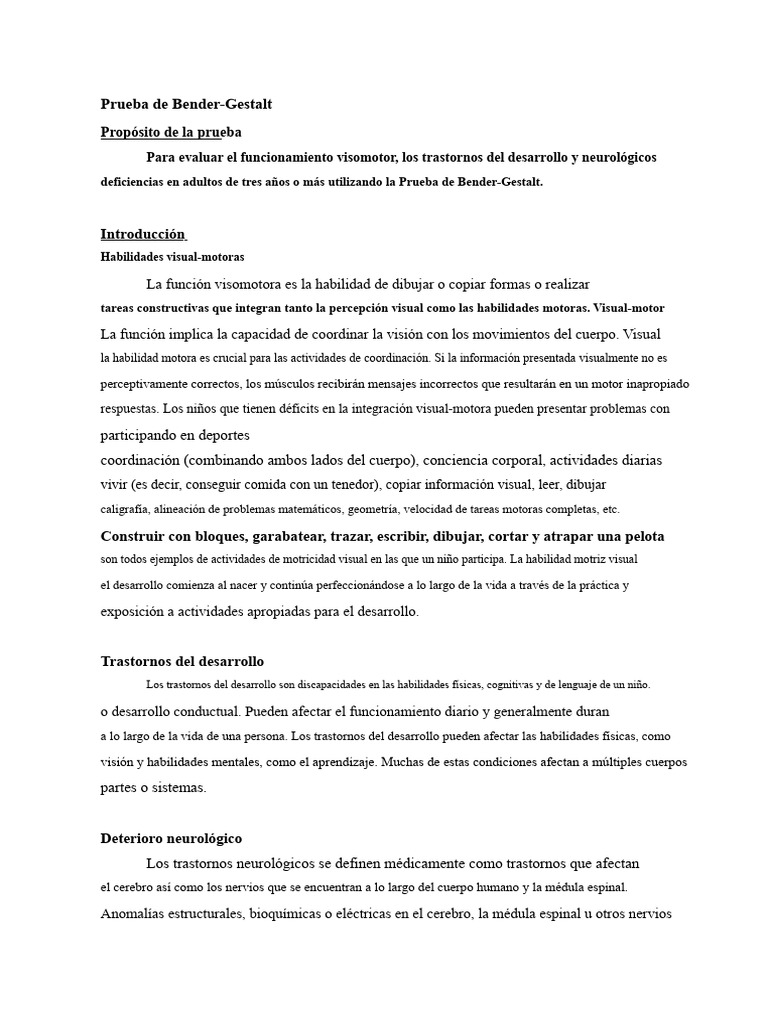 Prueba de Bender-Gestalt

Propósito de la prueba

Para evaluar el funcionamiento visomotor, los trastornos del desarrollo y neurológicos deficiencias en adultos de tres años o más utilizando la Prueba de Bender-Gestalt.

Introducción

Habilidades visual-motoras

La función visomotora es la habilidad de dibujar o copiar formas o realizar tareas constructivas que integran tanto la percepción visual como las habilidades motoras. Visual-motor La función implica la capacidad de coordinar la visión con los movimientos del cuerpo. Visual la habilidad motora es crucial para las actividades de coordinación. Si la información presentada visualmente no es perceptivamente correctos, los músculos recibirán mensajes incorrectos que resultarán en un motor inapropiado respuestas. Los niños que tienen déficits en la integración visual-motora pueden presentar problemas con participando en deportes

coordinación (combinando ambos lados del cuerpo), conciencia corporal, actividades diarias vivir (es decir, conseguir comida con un tenedor), copiar información visual, leer, dibujar caligrafía, alineación de problemas matemáticos, geometría, velocidad de tareas motoras completas, etc.

Construir con bloques, garabatear, trazar, escribir, dibujar, cortar y atrapar una pelota son todos ejemplos de actividades de motricidad visual en las que un niño participa. La habilidad motriz visual el desarrollo comienza al nacer y continúa perfeccionándose a lo largo de la vida a través de la práctica y exposición a actividades apropiadas para el desarrollo.

Trastornos del desarrollo

Los trastornos del desarrollo son discapacidades en las habilidades físicas, cognitivas y de lenguaje de un niño. o desarrollo conductual. Pueden afectar el funcionamiento diario y generalmente duran a lo largo de la vida de una persona. Los trastornos del desarrollo pueden afectar las habilidades físicas, como visión y habilidades mentales, como el aprendizaje. Muchas de estas condiciones afectan a múltiples cuerpos partes o sistemas.

Deterioro neurológico

Los trastornos neurológicos se definen médicamente como trastornos que afectan el cerebro así como los nervios que se encuentran a lo largo del cuerpo humano y la médula espinal. Anomalías estructurales, bioquímicas o eléctricas en el cerebro, la médula espinal u otros nervios